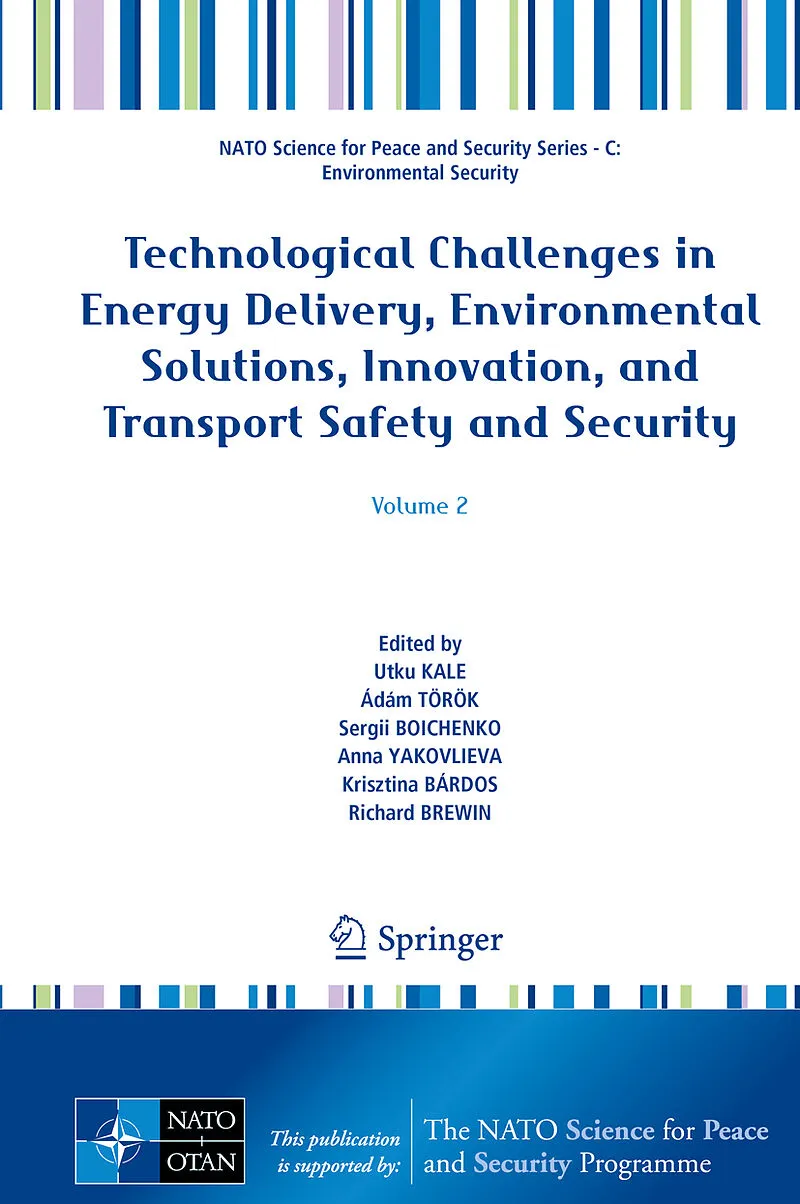 NATO Science for Peace and Security Series - C:
Environmental Security

Technological Challenges in Energy Delivery, Environmental Solutions, Innovation, and Transport Safety and Security

Volume 2

Edited by
Utku KALE
Ádám TÖRÖK
Sergii BOICHENKO
Anna YAKOVLIEVA
Krisztina BÁRDOS
Richard BREWIN

Springer

NATO
OTAN

This publication is supported by:

The NATO Science for Peace and Security Programme